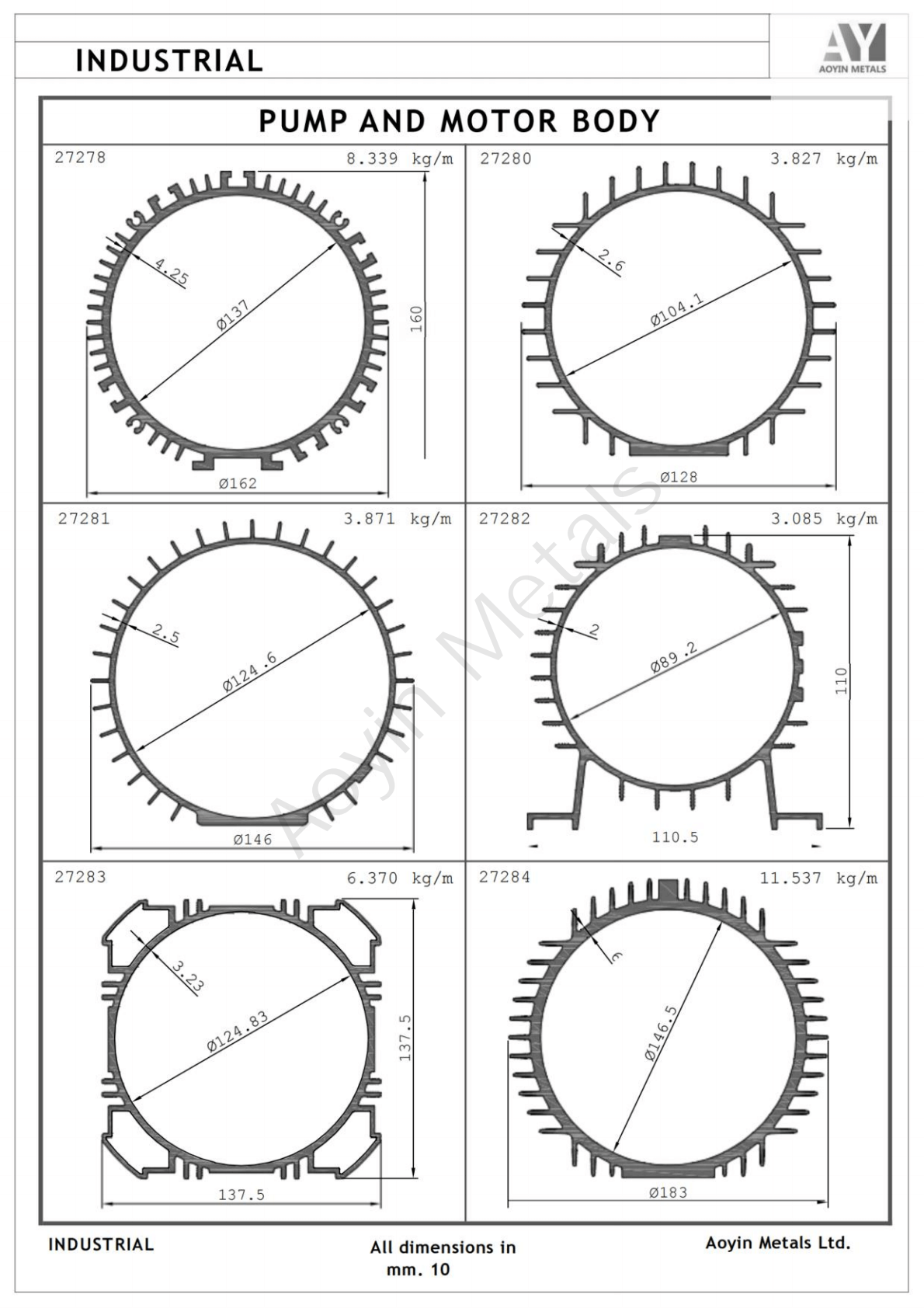 INDUSTRIAL

AY
AOYIN METALS

PUMP AND MOTOR BODY

27278
8.339 kg/m
4.25
Ø137
160
Ø162

27280
3.827 kg/m
2.6
Ø104.1
Ø128

27281
3.871 kg/m
2.5
Ø124.6
Ø146

27282
3.085 kg/m
2
Ø89.2
110
110.5

27283
6.370 kg/m
3.23
Ø124.83
137.5
137.5

27284
11.537 kg/m
3
Ø146.5
Ø183

Aoyin Metals

INDUSTRIAL

All dimensions in mm. 10

Aoyin Metals Ltd.